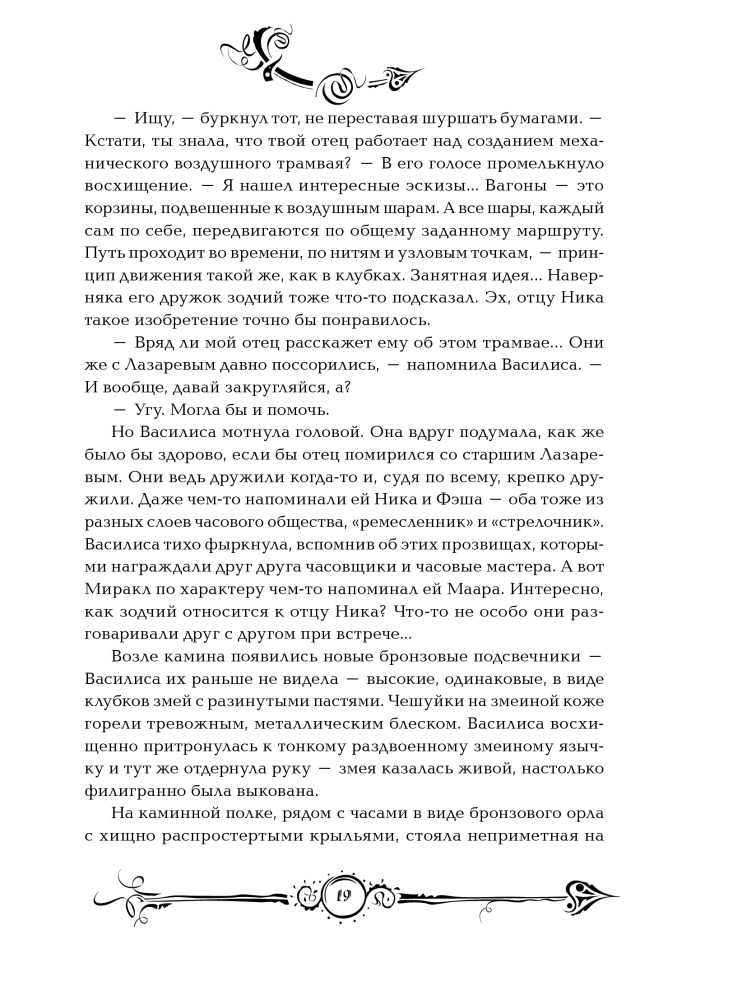 — Ищу, — буркнул тот, не переставая шуршать бумагами. — Кстати, ты знала, что твой отец работает над созданием механического воздушного трамвая? — В его голосе промелькнуло восхищение. — Я нашел интересные эскизы... Вагоны — это корзины, подвешенные к воздушным шарам. А все шары, каждый сам по себе, передвигаются по общему заданному маршруту. Путь проходит во времени, по нитям и узловым точкам, — принцип движения такой же, как в клубках. Занятная идея... Наверняка его дружок зодчий тоже что-то подсказал. Эх, отцу Ника такое изобретение точно бы понравилось.

— Вряд ли мой отец расскажет ему об этом трамвае... Они же с Лазаревым давно поссорились, — напомнила Василиса. — И вообще, давай закругляйся, а?

— Угу. Могла бы и помочь.

Но Василиса мотнула головой. Она вдруг подумала, как же было бы здорово, если бы отец помирился со старшим Лазаревым. Они ведь дружили когда-то и, судя по всему, крепко дружили. Даже чем-то напоминали ей Ника и Фэша — оба тоже из разных слоев часового общества, «ремесленник» и «стрелочник». Василиса тихо фыркнула, вспомнив об этих прозвищах, которыми награждали друг друга часовщики и часовые мастера. А вот Миракл по характеру чем-то напоминал ей Маара. Интересно, как зодчий относится к отцу Ника? Что-то не особо они разговаривали друг с другом при встрече...

Возле камина появились новые бронзовые подсвечники — Василиса их раньше не видела — высокие, одинаковые, в виде клубков змей с разинутыми пастями. Чешуйки на змеиной коже горели тревожным, металлическим блеском. Василиса восхищенно притронулась к тонкому раздвоенному змеиному язычку и тут же отдернула руку — змея казалась живой, настолько филигранно была выкована.

На каминной полке, рядом с часами в виде бронзового орла с хищно распростертыми крыльями, стояла неприметная на

19